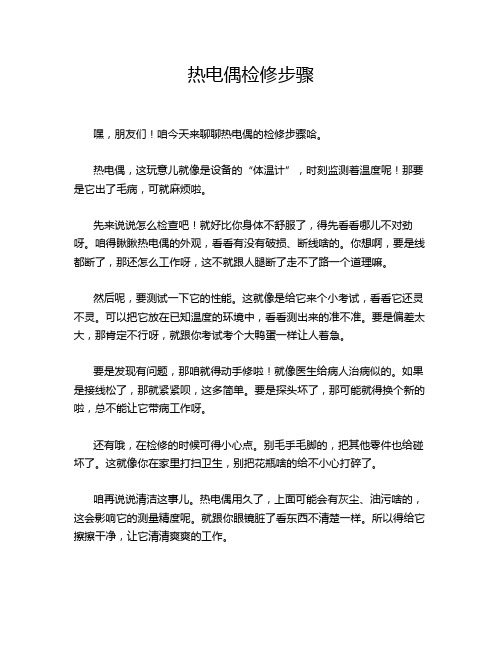 热电偶检修步骤

嘿，朋友们！咱今天来聊聊热电偶的检修步骤哈。

热电偶，这玩意儿就像是设备的“体温计”，时刻监测着温度呢！那要是它出了毛病，可就麻烦啦。

先来说说怎么检查吧！就好比你身体不舒服了，得先看看哪儿不对劲呀。咱得瞅瞅热电偶的外观，看看有没有破损、断线啥的。你想啊，要是线都断了，那还怎么工作呀，这不就跟人腿断了走不了路一个道理嘛。

然后呢，要测试一下它的性能。这就像是给它来个小考试，看看它还灵不灵。可以把它放在已知温度的环境中，看看测出来的准不准。要是偏差太大，那肯定不行呀，就跟你考试考个大鸭蛋一样让人着急。

要是发现有问题，那咱就得动手修啦！就像医生给病人治病似的。如果是接线松了，那就紧紧呗，这多简单。要是探头坏了，那可能就得换个新的啦，总不能让它带病工作呀。

还有哦，在检修的时候可得小心点。别毛手毛脚的，把其他零件也给碰坏了。这就像你在家里打扫卫生，别把花瓶啥的给不小心打碎了。

咱再说说清洁这事儿。热电偶用久了，上面可能会有灰尘、油污啥的，这会影响它的测量精度呢。就跟你眼镜脏了看东西不清楚一样。所以得给它擦擦干净，让它清清爽爽的工作。